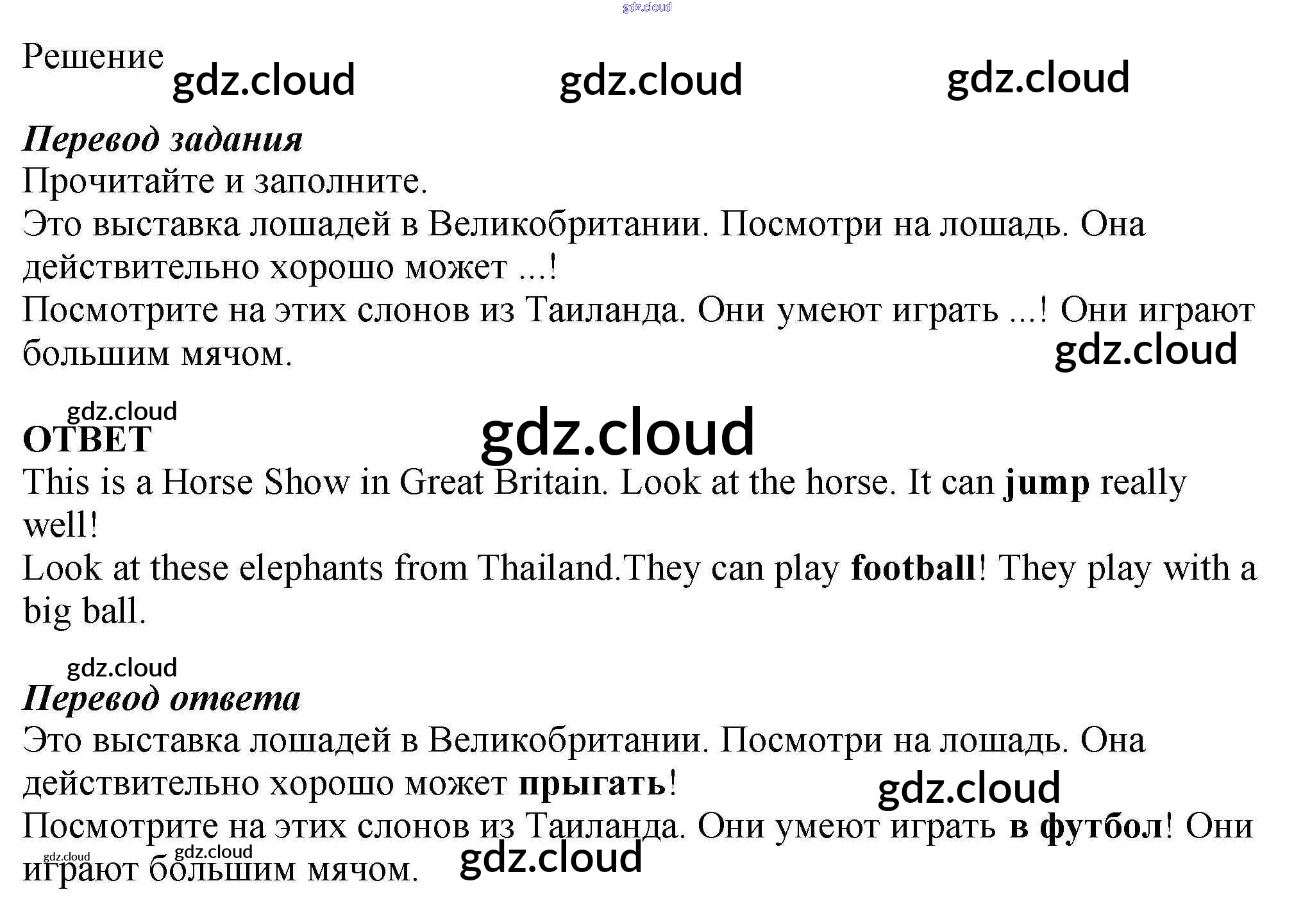 Решение

Перевод задания

Прочитайте и заполните.

Это выставка лошадей в Великобритании. Посмотри на лошадь. Она действительно хорошо может ...!

Посмотрите на этих слонов из Таиланда. Они умеют играть ...! Они играют большим мячом.

ОТВЕТ

This is a Horse Show in Great Britain. Look at the horse. It can jump really well!

Look at these elephants from Thailand.They can play football! They play with a big ball.

Перевод ответа

Это выставка лошадей в Великобритании. Посмотри на лошадь. Она действительно хорошо может прыгать!

Посмотрите на этих слонов из Таиланда. Они умеют играть в футбол! Они играют большим мячом.

gdz.cloud